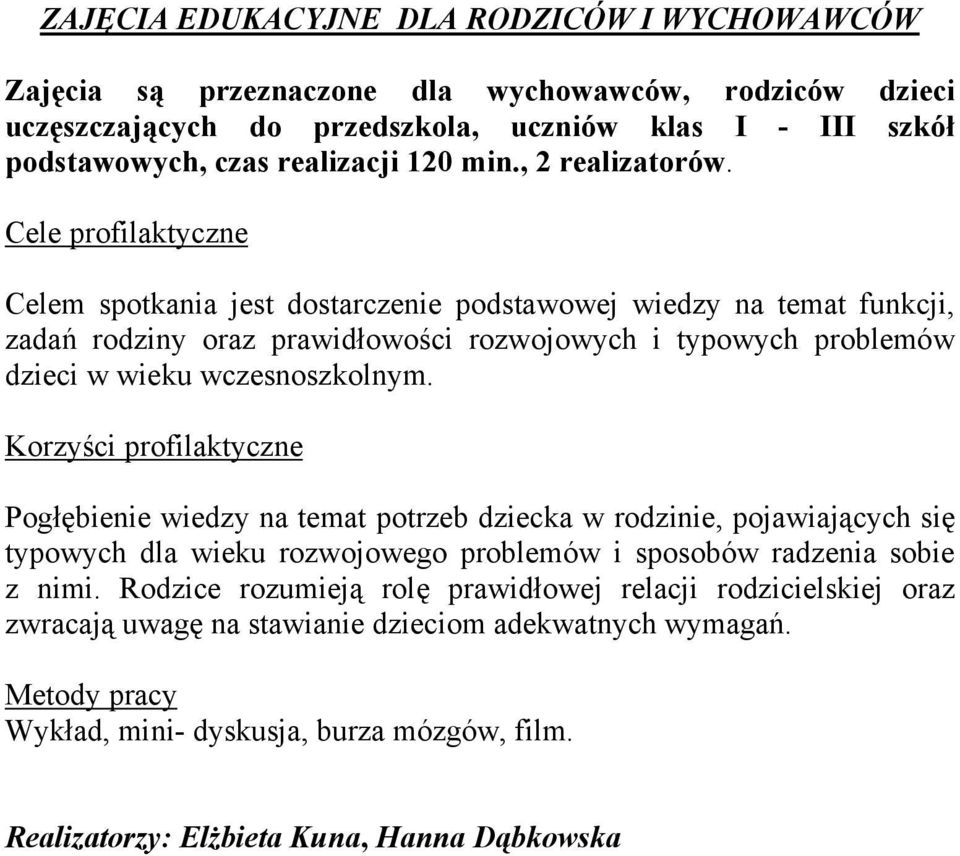 ZAJĘCIA EDUKACYJNE  DLA RODZICÓW I WYCHOWAWCÓW

Zajęcia są przeznaczone dla wychowawców, rodziców dzieci uczęszczających do przedszkola, uczniów klas I - III szkół podstawowych, czas realizacji 120 min., 2 realizatorów.

Cele profilaktyczne

Celem spotkania jest dostarczenie podstawowej wiedzy na temat funkcji, zadań rodziny oraz prawidłowości rozwojowych i typowych problemów dzieci w wieku wczesnoszkolnym.

Korzyści profilaktyczne

Pogłębienie wiedzy na temat potrzeb dziecka w rodzinie, pojawiających się typowych dla wieku rozwojowego problemów i sposobów radzenia sobie z nimi. Rodzice rozumieją rolę prawidłowej relacji rodzicielskiej oraz zwracają uwagę na stawianie dzieciom adekwatnych wymagań.

Metody pracy
Wykład, mini- dyskusja, burza mózgów, film.

Realizatorzy: Elżbieta Kuna, Hanna Dąbkowska